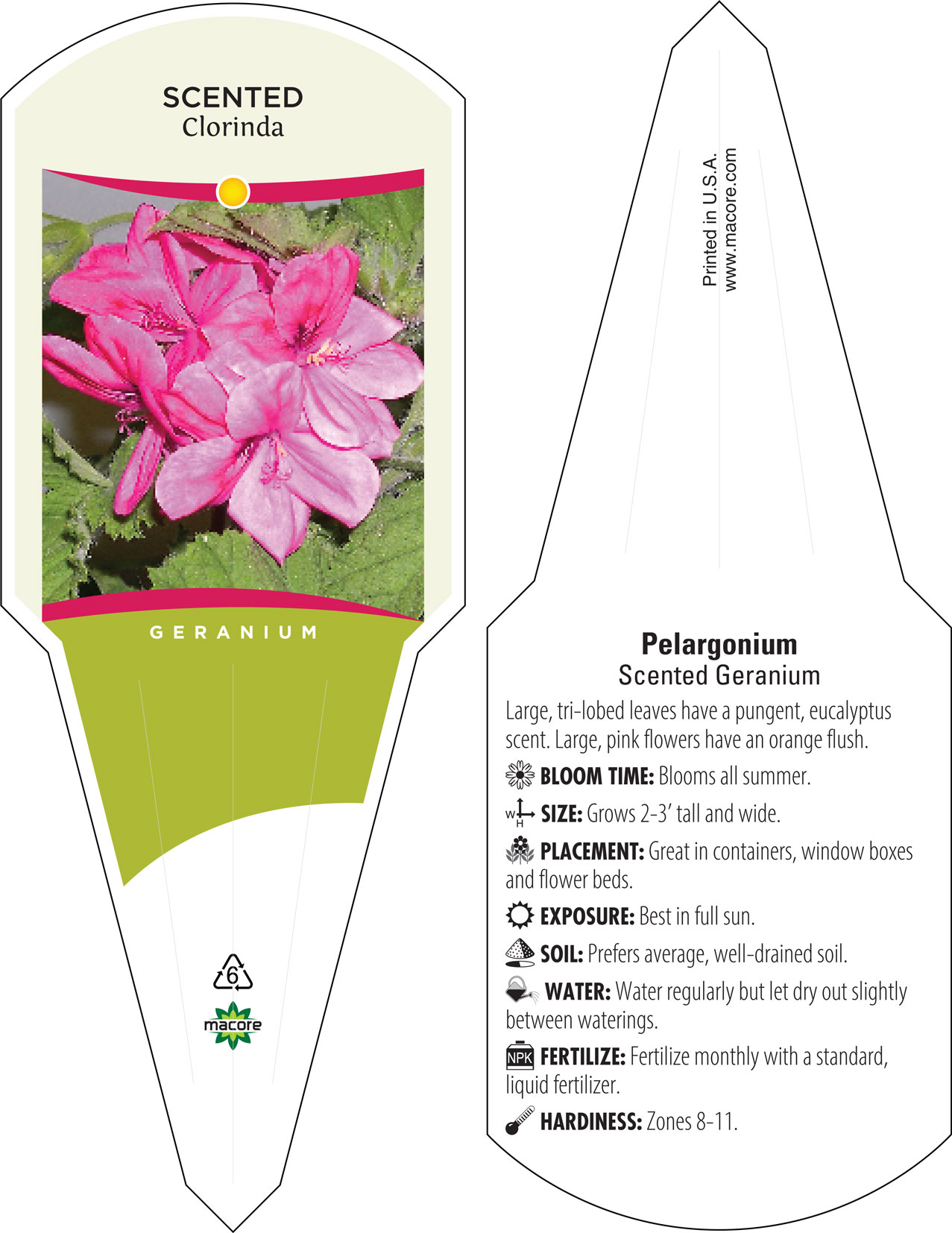 SCENTED
Clorinda

GERANIUM

6

macore

Printed in U.S.A.
www.macore.com

Pelargonium
Scented Geranium

Large, tri-lobed leaves have a pungent, eucalyptus scent. Large, pink flowers have an orange flush.

BLOOM TIME: Blooms all summer.

W H SIZE: Grows 2-3' tall and wide.

PLACEMENT: Great in containers, window boxes and flower beds.

EXPOSURE: Best in full sun.

SOIL: Prefers average, well-drained soil.

WATER: Water regularly but let dry out slightly between waterings.

NPK FERTILIZE: Fertilize monthly with a standard, liquid fertilizer.

HARDINESS: Zones 8-11.